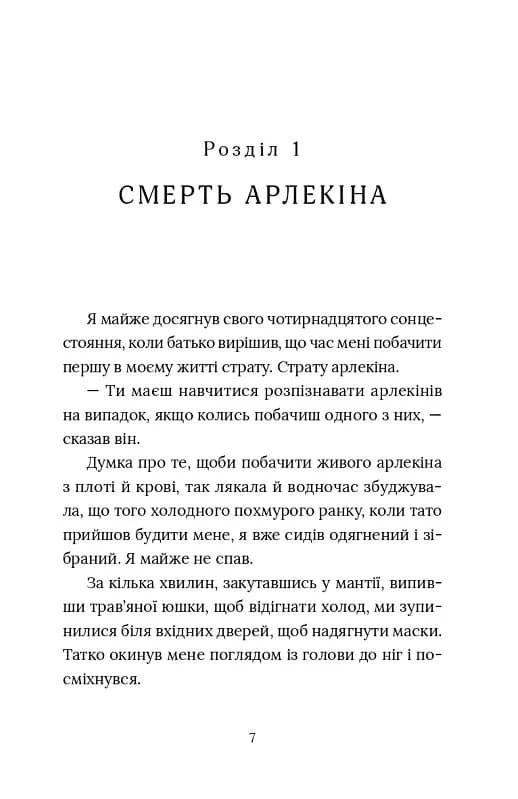 Розділ 1

СМЕРТЬ АРЛЕКІНА

Я майже досягнув свого чотирнадцятого сонцестояння, коли батько вирішив, що час мені побачити першу в моєму житті страту. Страту арлекіна.

— Ти маєш навчитися розпізнавати арлекінів на випадок, якщо колись побачиш одного з них, — сказав він.

Думка про те, щоби побачити живого арлекіна з плоті й крові, так лякала й водночас збуджувала, що того холодного похмурого ранку, коли тато прийшов будити мене, я вже сидів одягнений і зібраний. Я майже не спав.

За кілька хвилин, закутавшись у мантії, випивши трав'яної юшки, щоб відігнати холод, ми зупинилися біля вхідних дверей, щоб надягнути маски. Татко окинув мене поглядом із голови до ніг і посміхнувся.

7